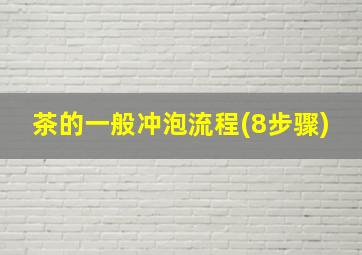 茶的一般冲泡流程(8步骤)